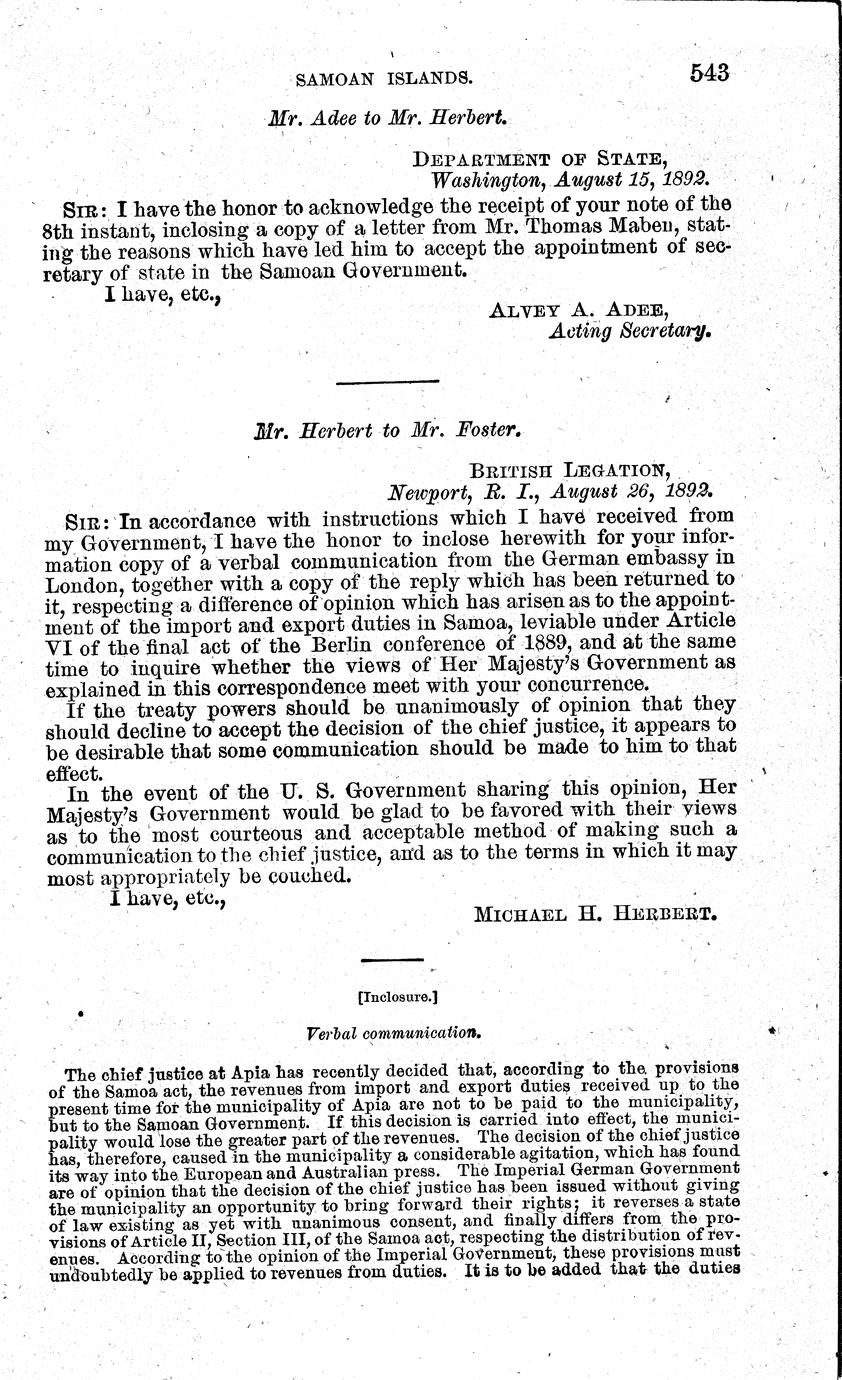 SAMOAN ISLANDS. 543

Mr. Adee to Mr. Herbert.

DEPARTMENT OF STATE,
Washington, August 15, 1892.

SIR: I have the honor to acknowledge the receipt of your note of the 8th instant, inclosing a copy of a letter from Mr. Thomas Maben, stating the reasons which have led him to accept the appointment of secretary of state in the Samoan Government.

I have, etc.,

ALVEY A. ADEE,
Acting Secretary.

Mr. Herbert to Mr. Foster.

BRITISH LEGATION,
Newport, R. I., August 26, 1892.

SIR: In accordance with instructions which I have received from my Government, I have the honor to inclose herewith for your information copy of a verbal communication from the German embassy in London, together with a copy of the reply which has been returned to it, respecting a difference of opinion which has arisen as to the appointment of the import and export duties in Samoa, leviable under Article VI of the final act of the Berlin conference of 1889, and at the same time to inquire whether the views of Her Majesty's Government as explained in this correspondence meet with your concurrence.

If the treaty powers should be unanimously of opinion that they should decline to accept the decision of the chief justice, it appears to be desirable that some communication should be made to him to that effect.

In the event of the U. S. Government sharing this opinion, Her Majesty's Government would be glad to be favored with their views as to the most courteous and acceptable method of making such a communication to the chief justice, and as to the terms in which it may most appropriately be couched.

I have, etc.,

MICHAEL H. HERBERT.

[Inclosure.]

Verbal communication.

The chief justice at Apia has recently decided that, according to the provisions of the Samoa act, the revenues from import and export duties received up to the present time for the municipality of Apia are not to be paid to the municipality, but to the Samoan Government. If this decision is carried into effect, the municipality would lose the greater part of the revenues. The decision of the chief justice has, therefore, caused in the municipality a considerable agitation, which has found its way into the European and Australian press. The Imperial German Government are of opinion that the decision of the chief justice has been issued without giving the municipality an opportunity to bring forward their rights; it reverses a state of law existing as yet with unanimous consent, and finally differs from the provisions of Article II, Section III, of the Samoa act, respecting the distribution of revenues. According to the opinion of the Imperial Government, these provisions must undoubtedly be applied to revenues from duties. It is to be added that the duties